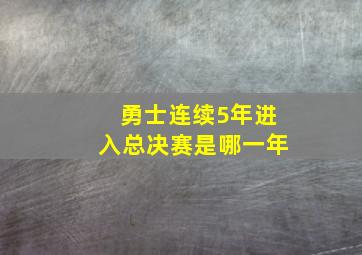 勇士连续5年进入总决赛是哪一年